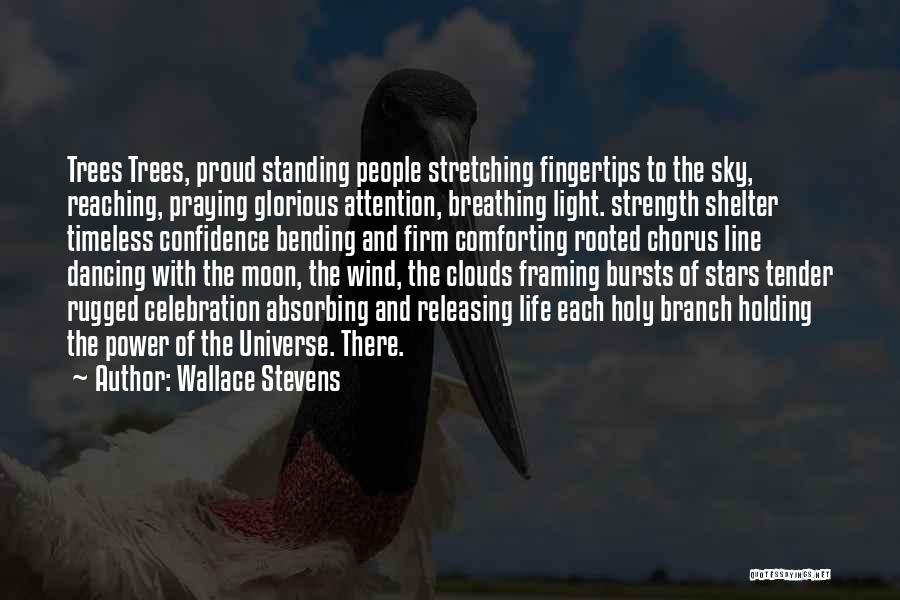 Trees Trees, proud standing people stretching fingertips to the sky, reaching, praying glorious attention, breathing light. strength shelter timeless confidence bending and firm comforting rooted chorus line dancing with the moon, the wind, the clouds framing bursts of stars tender rugged celebration absorbing and releasing life each holy branch holding the power of the Universe. There.

~ Author: Wallace Stevens

QUOTESSAYINGS.NET